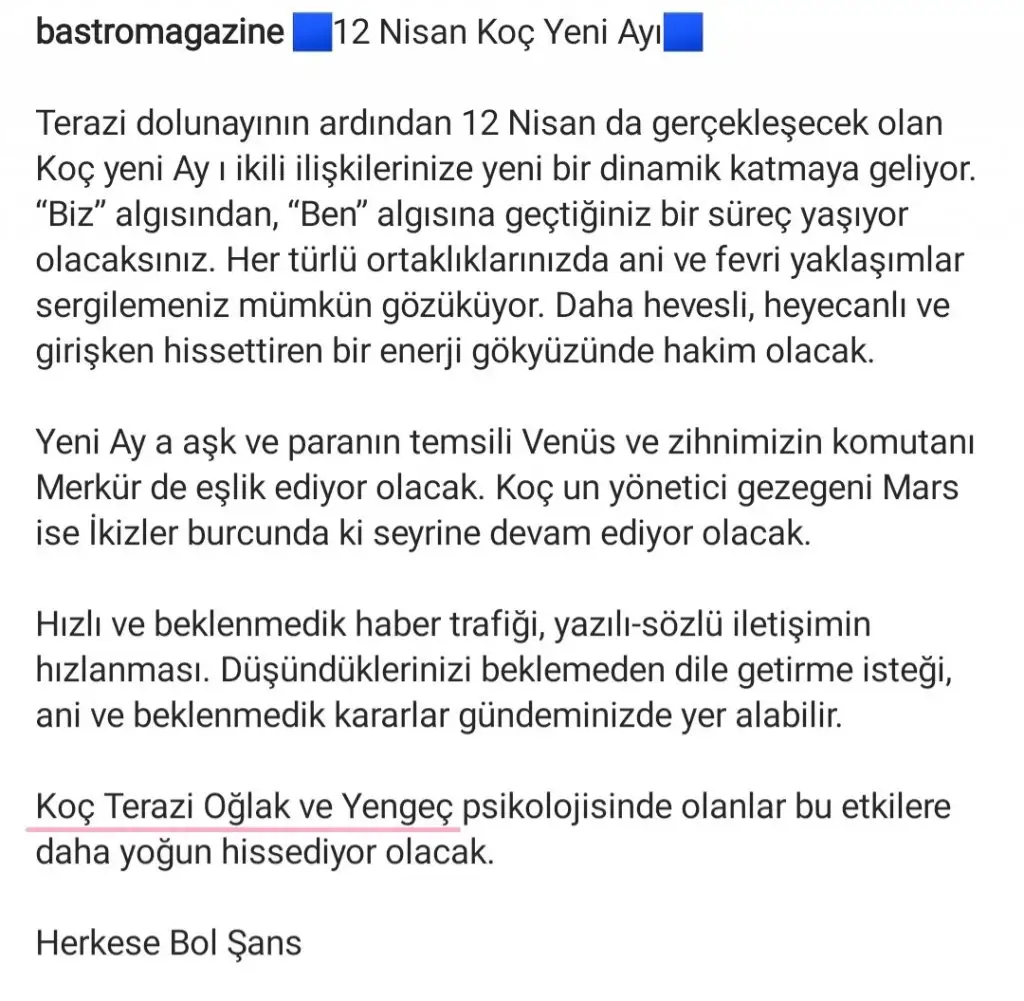 bastromagazine 🟦12 Nisan Koç Yeni Ayı🟦

Terazi dolunayının ardından 12 Nisan da gerçekleşecek olan Koç yeni Ay ı ikili ilişkilerinize yeni bir dinamik katmaya geliyor. “Biz” algısından, “Ben” algısına geçtiğiniz bir süreç yaşıyor olacaksınız. Her türlü ortaklıklarınızda ani ve fevri yaklaşımlar sergilemeniz mümkün gözüküyor. Daha hevesli, heyecanlı ve girişken hissettiren bir enerji gökyüzünde hakim olacak.

Yeni Ay a aşk ve paranın temsili Venüs ve zihnimizin komutanı Merkür de eşlik ediyor olacak. Koç un yönetici gezegeni Mars ise İkizler burcunda ki seyrine devam ediyor olacak.

Hızlı ve beklenmedik haber trafiği, yazılı-sözlü iletişimin hızlanması. Düşündüklerinizi beklemeden dile getirme isteği, ani ve beklenmedik kararlar gündeminizde yer alabilir.

Koç Terazi Oğlak ve Yengeç psikolojisinde olanlar bu etkilere daha yoğun hissediyor olacak.

Herkese Bol Şans